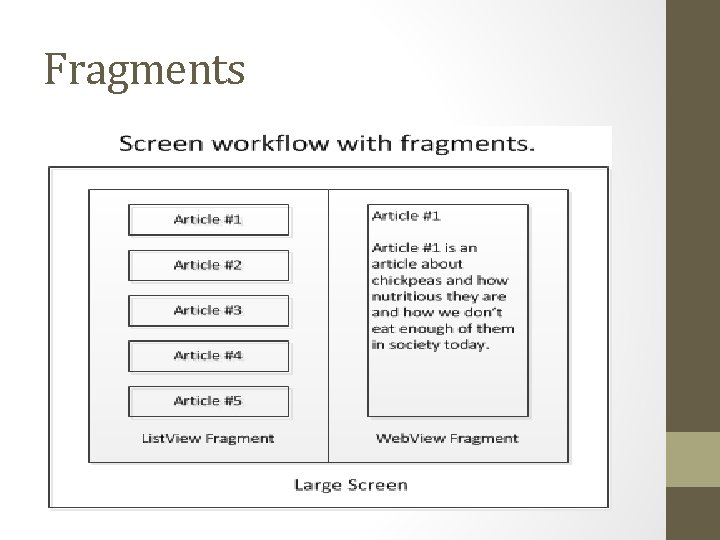 Fragments

Screen workflow with fragments.

Article #1

Article #2

Article #3

Article #4

Article #5

ListView Fragment

Article #1

Article #1 is an article about chickpeas and how nutritious they are and how we don't eat enough of them in society today.

WebView Fragment

Large Screen